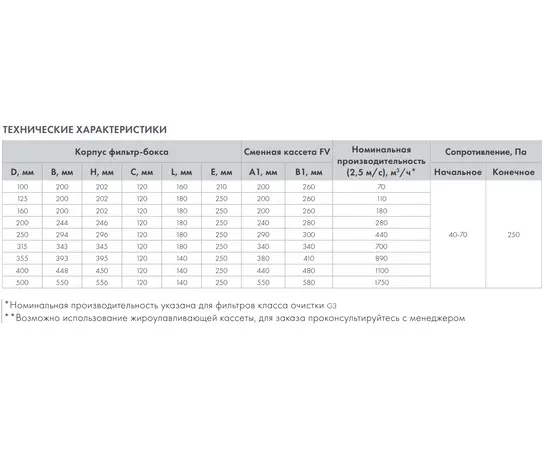 ТЕХНИЧЕСКИЕ ХАРАКТЕРИСТИКИ

| Корпус фильтр-бокса | | | | | | Сменная кассета FV | | Номинальная производительность (2,5 м/с), м³/ч* | Сопротивление, Па | |
|---|---|---|---|---|---|---|---|---|---|---|
| D, мм | B, мм | H, мм | C, мм | L, мм | E, мм | A1, мм | B1, мм | | Начальное | Конечное |
| 100 | 200 | 202 | 120 | 160 | 210 | 200 | 260 | 70 | 40-70 | 250 |
| 125 | 200 | 202 | 120 | 180 | 250 | 200 | 260 | 110 | | |
| 160 | 200 | 202 | 120 | 180 | 250 | 200 | 260 | 180 | | |
| 200 | 244 | 246 | 120 | 180 | 250 | 240 | 280 | 280 | | |
| 250 | 294 | 296 | 120 | 180 | 250 | 290 | 300 | 440 | | |
| 315 | 343 | 345 | 120 | 180 | 250 | 340 | 340 | 700 | | |
| 355 | 393 | 395 | 120 | 140 | 250 | 380 | 410 | 890 | | |
| 400 | 448 | 450 | 120 | 140 | 250 | 440 | 480 | 1100 | | |
| 500 | 550 | 556 | 120 | 140 | 250 | 550 | 580 | 1750 | | |

*Номинальная производительность указана для фильтров класса очистки G3
**Возможно использование жироулавливающей кассеты, для заказа проконсультируйтесь с менеджером